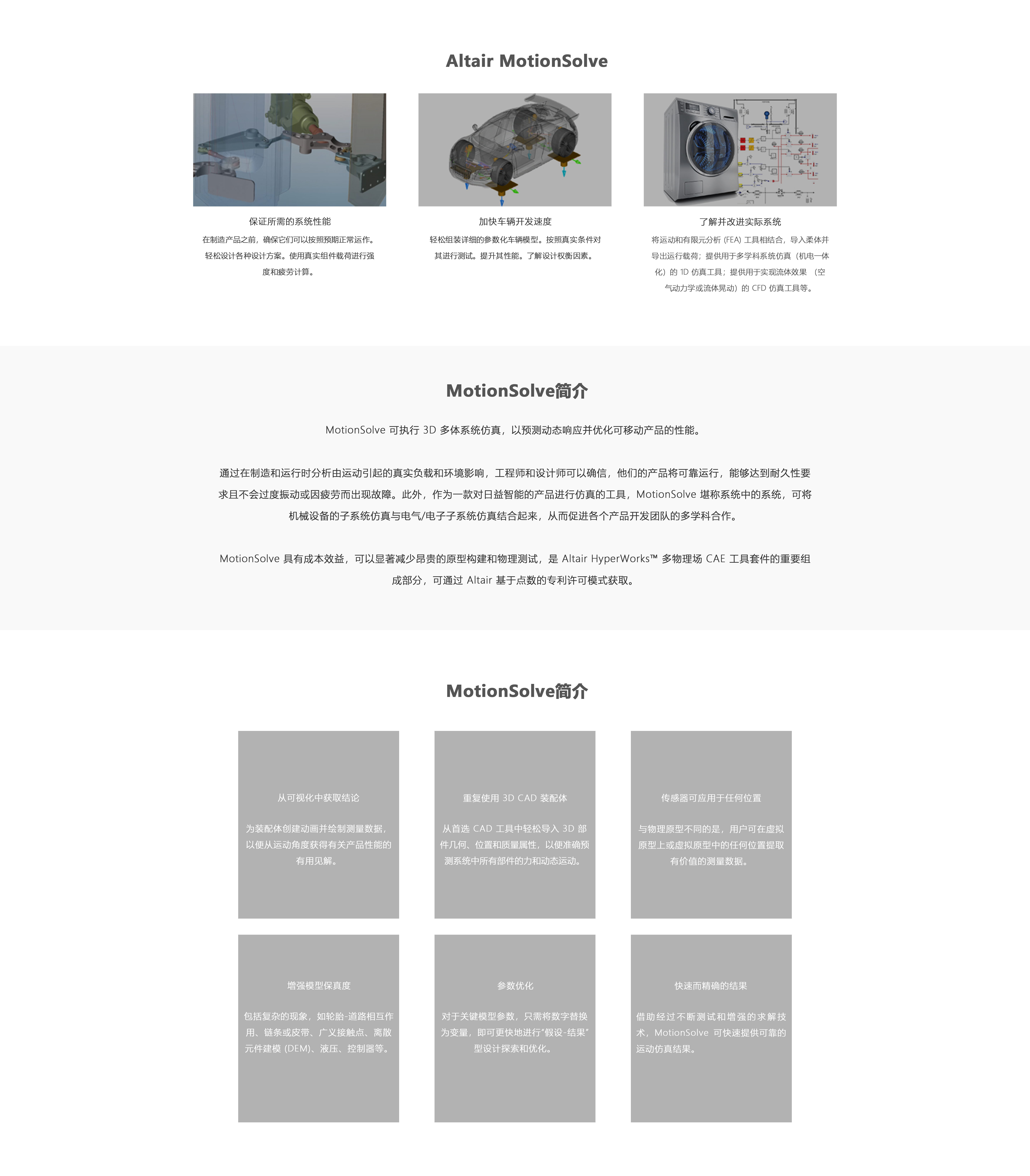 Altair MotionSolve

保证所需的系统性能

在制造产品之前，确保它们可以按照预期正常运作。轻松设计各种设计方案。使用真实组件载荷进行强度和疲劳计算。

加快车辆开发速度

轻松组装详细的参数化车辆模型。按照真实条件对其进行测试。提升其性能。了解设计权衡因素。

了解并改进实际系统

将运动和有限元分析 (FEA) 工具相结合，导入柔体并导出运行载荷；提供用于多学科系统仿真（机电一体化）的 1D 仿真工具；提供用于实现流体效果 （空气动力学或流体晃动）的 CFD 仿真工具等。

MotionSolve简介

MotionSolve 可执行 3D 多体系统仿真，以预测动态响应并优化可移动产品的性能。

通过在制造和运行时分析由运动引起的真实负载和环境影响，工程师和设计师可以确信，他们的产品将可靠运行，能够达到耐久性要求且不会过度振动或因疲劳而出现故障。此外，作为一款对日益智能的产品进行仿真的工具，MotionSolve 堪称系统中的系统，可将机械设备的子系统仿真与电气/电子子系统仿真结合起来，从而促进各个产品开发团队的多学科合作。

MotionSolve 具有成本效益，可以显著减少昂贵的原型构建和物理测试，是 Altair HyperWorks™ 多物理场 CAE 工具套件的重要组成部分，可通过 Altair 基于点数的专利许可模式获取。

MotionSolve简介

从可视化中获取结论

为装配体创建动画并绘制测量数据，以便从运动角度获得有关产品性能的有用见解。

重复使用 3D CAD 装配体

从首选 CAD 工具中轻松导入 3D 部件几何、位置和质量属性，以便准确预测系统中所有部件的力和动态运动。

传感器可应用于任何位置

与物理原型不同的是，用户可在虚拟原型上或虚拟原型中的任何位置提取有价值的测量数据。

增强模型保真度

包括复杂的现象，如轮胎-道路相互作用、链条或皮带、广义接触点、离散元件建模 (DEM)、液压、控制器等。

参数优化

对于关键模型参数，只需将数字替换为变量，即可更快地进行“假设-结果”型设计探索和优化。

快速而精确的结果

借助经过不断测试和增强的求解技术，MotionSolve 可快速提供可靠的运动仿真结果。